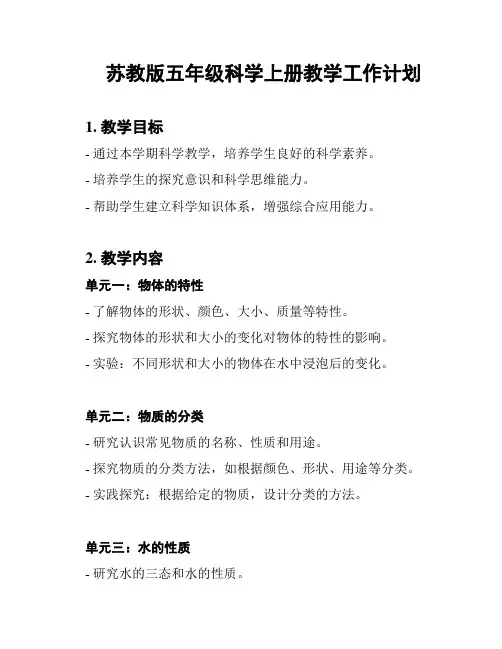 苏教版五年级科学上册教学工作计划

1. 教学目标

- 通过本学期科学教学，培养学生良好的科学素养。

- 培养学生的探究意识和科学思维能力。

- 帮助学生建立科学知识体系，增强综合应用能力。

2. 教学内容

单元一：物体的特性

- 了解物体的形状、颜色、大小、质量等特性。

- 探究物体的形状和大小的变化对物体的特性的影响。

- 实验：不同形状和大小的物体在水中浸泡后的变化。

单元二：物质的分类

- 研究认识常见物质的名称、性质和用途。

- 探究物质的分类方法，如根据颜色、形状、用途等分类。

- 实践探究：根据给定的物质，设计分类的方法。

单元三：水的性质

- 研究水的三态和水的性质。